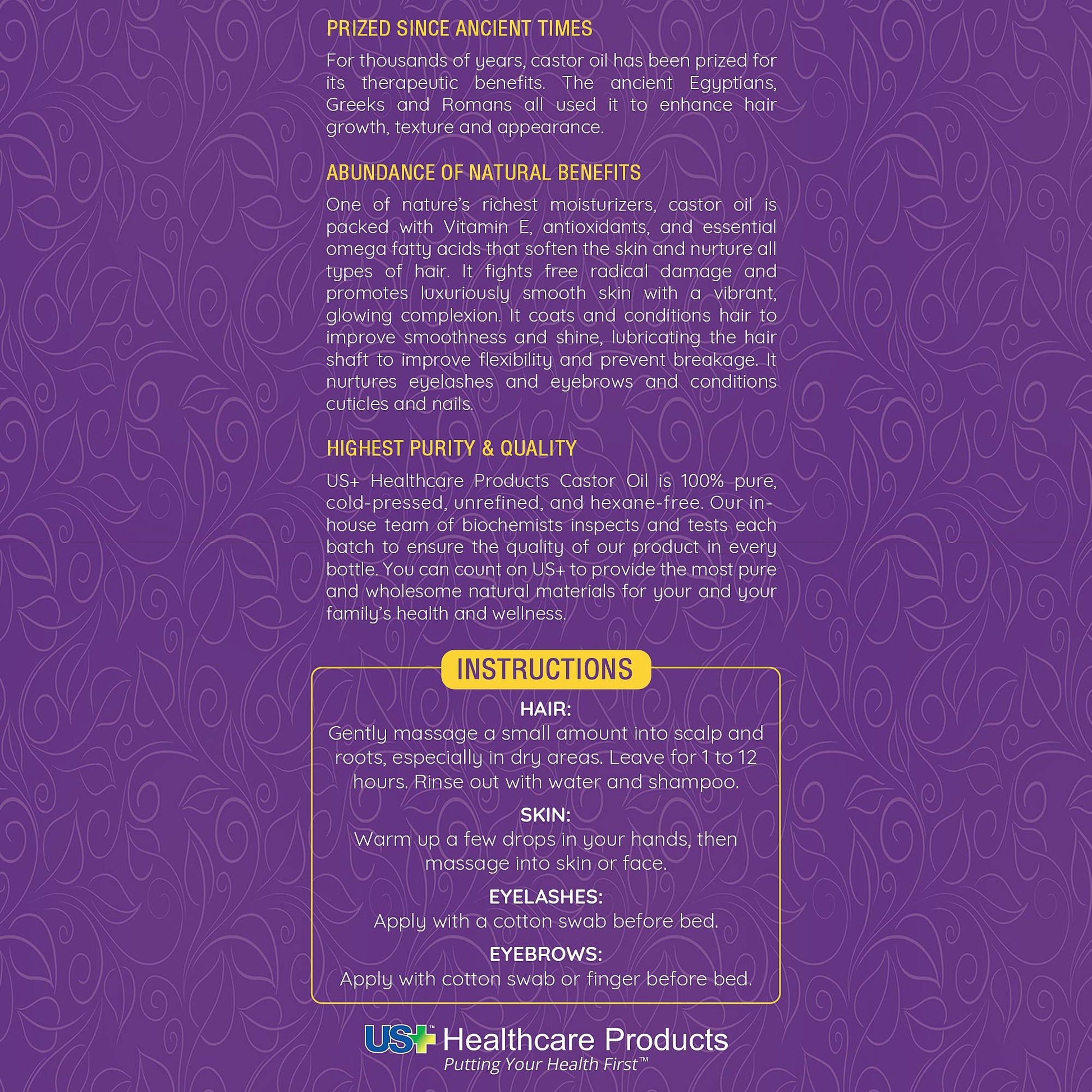 PRIZED SINCE ANCIENT TIMES

For thousands of years, castor oil has been prized for its therapeutic benefits. The ancient Egyptians, Greeks and Romans all used it to enhance hair growth, texture and appearance.

ABUNDANCE OF NATURAL BENEFITS

One of nature's richest moisturizers, castor oil is packed with Vitamin E, antioxidants, and essential omega fatty acids that soften the skin and nurture all types of hair. It fights free radical damage and promotes luxuriously smooth skin with a vibrant, glowing complexion. It coats and conditions hair to improve smoothness and shine, lubricating the hair shaft to improve flexibility and prevent breakage. It nurtures eyelashes and eyebrows and conditions cuticles and nails.

HIGHEST PURITY & QUALITY

US+ Healthcare Products Castor Oil is 100% pure, cold-pressed, unrefined, and hexane-free. Our in-house team of biochemists inspects and tests each batch to ensure the quality of our product in every bottle. You can count on US+ to provide the most pure and wholesome natural materials for your and your family's health and wellness.

INSTRUCTIONS

HAIR:
Gently massage a small amount into scalp and roots, especially in dry areas. Leave for 1 to 12 hours. Rinse out with water and shampoo.

SKIN:
Warm up a few drops in your hands, then massage into skin or face.

EYELASHES:
Apply with a cotton swab before bed.

EYEBROWS:
Apply with cotton swab or finger before bed.

US+™ Healthcare Products
Putting Your Health First™